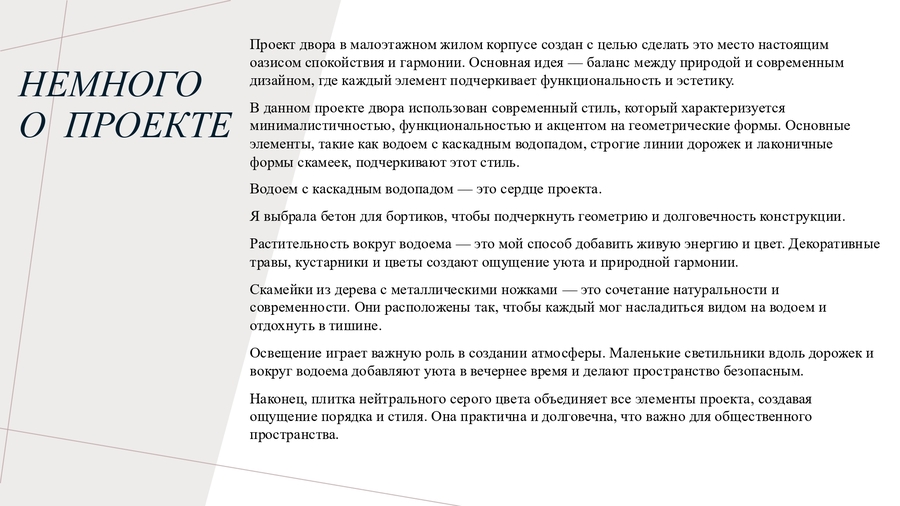 НЕМНОГО
О ПРОЕКТЕ

Проект двора в малоэтажном жилом корпусе создан с целью сделать это место настоящим оазисом спокойствия и гармонии. Основная идея — баланс между природой и современным дизайном, где каждый элемент подчеркивает функциональность и эстетику.

В данном проекте двора использован современный стиль, который характеризуется минималистичностью, функциональностью и акцентом на геометрические формы. Основные элементы, такие как водоем с каскадным водопадом, строгие линии дорожек и лаконичные формы скамеек, подчеркивают этот стиль.

Водоем с каскадным водопадом — это сердце проекта.

Я выбрала бетон для бортиков, чтобы подчеркнуть геометрию и долговечность конструкции.

Растительность вокруг водоема — это мой способ добавить живую энергию и цвет. Декоративные травы, кустарники и цветы создают ощущение уюта и природной гармонии.

Скамейки из дерева с металлическими ножками — это сочетание натуральности и современности. Они расположены так, чтобы каждый мог насладиться видом на водоем и отдохнуть в тишине.

Освещение играет важную роль в создании атмосферы. Маленькие светильники вдоль дорожек и вокруг водоема добавляют уюта в вечернее время и делают пространство безопасным.

Наконец, плитка нейтрального серого цвета объединяет все элементы проекта, создавая ощущение порядка и стиля. Она практична и долговечна, что важно для общественного пространства.